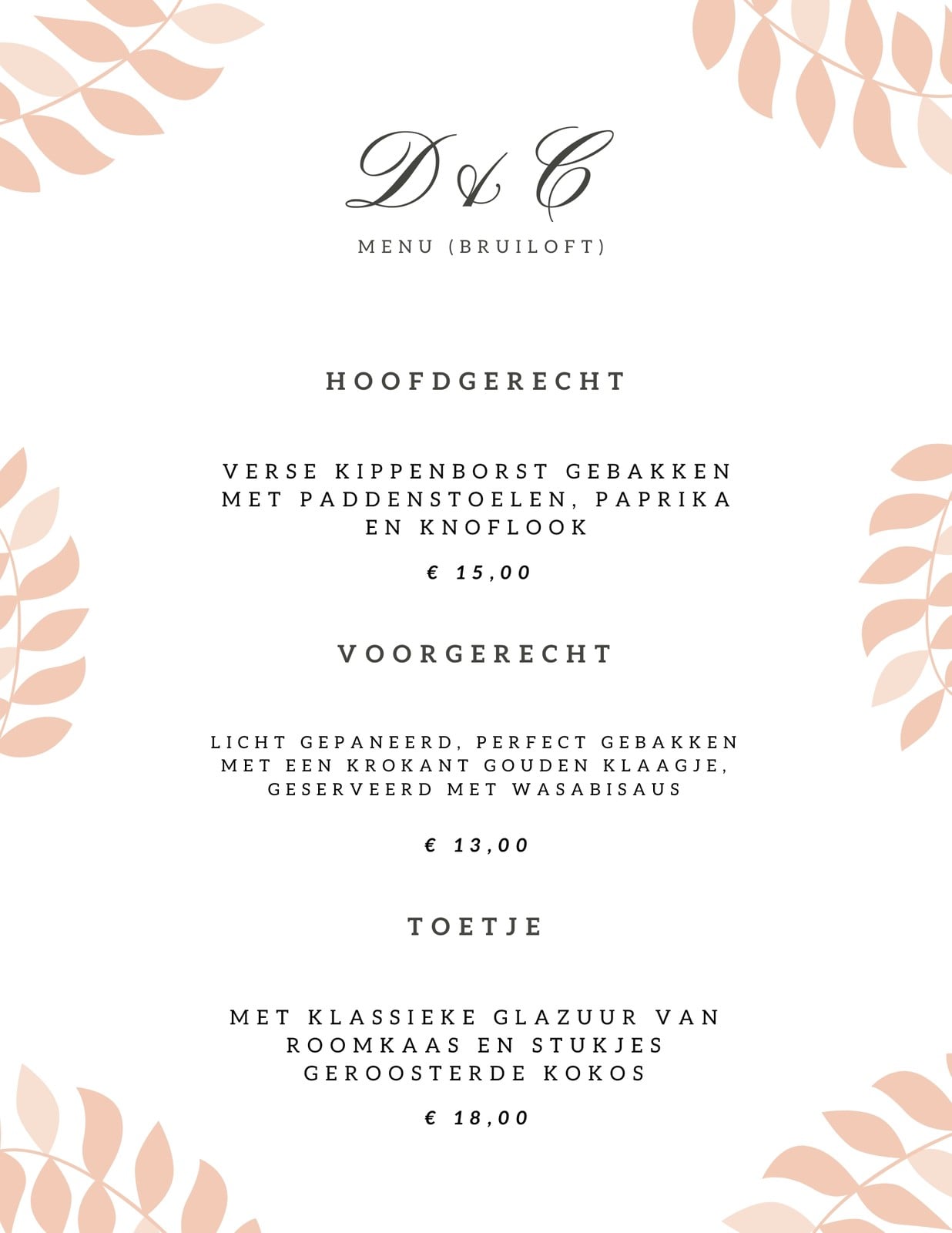 D & C

MENU (BRUILOFT)

HOOFDGERECHT

VERSE KIPPENBORST GEBAKKEN MET PADDENSTOELEN, PAPRIKA EN KNOFLOOK

€ 15,00

VOORGERECHT

LICHT GEPANEERD, PERFECT GEBAKKEN MET EEN KROKANT GOUDEN KLAAGJE, GESERVEERD MET WASABISAUS

€ 13,00

TOETJE

MET KLASSIEKE GLAZUUR VAN ROOMKAAS EN STUKJES GEROOSTERDE KOKOS

€ 18,00